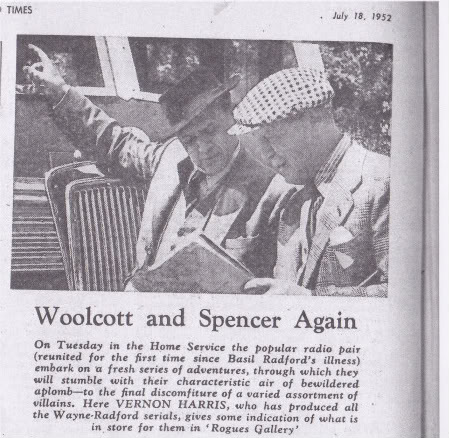 TIMES

July 18, 1952

Woolcott and Spencer Again

On Tuesday in the Home Service the popular radio pair (reunited for the first time since Basil Radford's illness) embark on a fresh series of adventures, through which they will stumble with their characteristic air of bewildered aplomb—to the final discomfiture of a varied assortment of villains. Here VERNON HARRIS, who has produced all the Wayne-Radford serials, gives some indication of what is in store for them in 'Rogues Gallery'